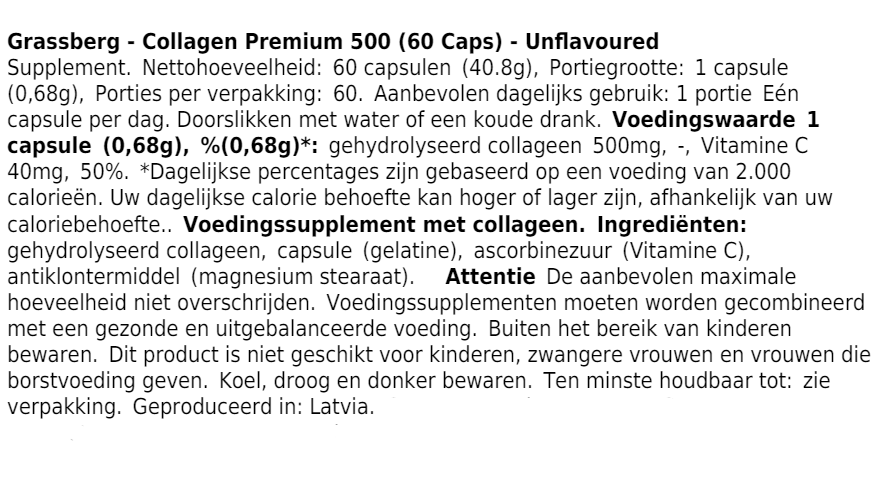 Grassberg - Collagen Premium 500 (60 Caps) - Unflavoured

Supplement. Nettohoeveelheid: 60 capsulen (40.8g), Portiegrootte: 1 capsule (0,68g), Porties per verpakking: 60. Aanbevolen dagelijks gebruik: 1 portie Eén capsule per dag. Doorslikken met water of een koude drank. Voedingswaarde 1 capsule (0,68g), %(0,68g)*: gehydrolyseerd collageen 500mg, -, Vitamine C 40mg, 50%. *Dagelijkse percentages zijn gebaseerd op een voeding van 2.000 calorieën. Uw dagelijkse calorie behoefte kan hoger of lager zijn, afhankelijk van uw caloriebehoefte.. Voedingssupplement met collageen. Ingrediënten: gehydrolyseerd collageen, capsule (gelatine), ascorbinezuur (Vitamine C), antiklontermiddel (magnesium stearaat). Attentie De aanbevolen maximale hoeveelheid niet overschrijden. Voedingssupplementen moeten worden gecombineerd met een gezonde en uitgebalanceerde voeding. Buiten het bereik van kinderen bewaren. Dit product is niet geschikt voor kinderen, zwangere vrouwen en vrouwen die borstvoeding geven. Koel, droog en donker bewaren. Ten minste houdbaar tot: zie verpakking. Geproduceerd in: Latvia.